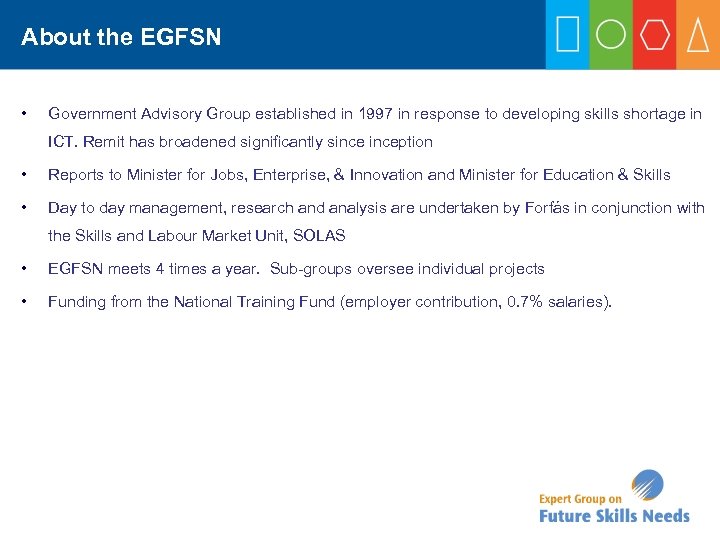 About the EGFSN

• Government Advisory Group established in 1997 in response to developing skills shortage in ICT. Remit has broadened significantly since inception

• Reports to Minister for Jobs, Enterprise, & Innovation and Minister for Education & Skills

• Day to day management, research and analysis are undertaken by Forfás in conjunction with the Skills and Labour Market Unit, SOLAS

• EGFSN meets 4 times a year. Sub-groups oversee individual projects

• Funding from the National Training Fund (employer contribution, 0.7% salaries).

Expert Group on
Future Skills Needs